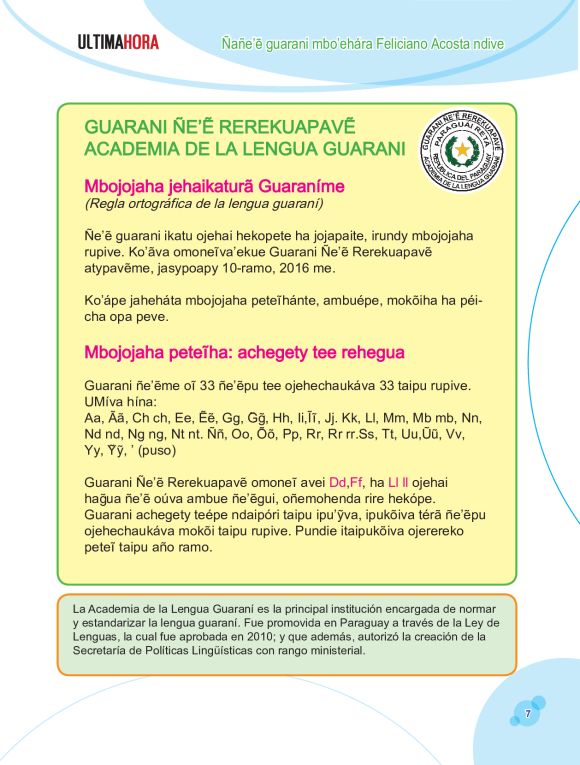 ULTIMAHORA

Ñañe'ẽ guarani mbo'ehára Feliciano Acosta ndive

GUARANI ÑE'Ẽ REREKUAPAVẼ
ACADEMIA DE LA LENGUA GUARANI

GUARANI ÑE'Ẽ REREKUAPAVẼ
PARAGUÁI RETÃ
REPÚBLICA DEL PARAGUAY
ACADEMIA DE LA LENGUA GUARANI

Mbojojaha jehaikaturã Guaraníme
(Regla ortográfica de la lengua guaraní)

Ñe'ẽ guarani ikatu ojehai hekopete ha jojapaite, irundy mbojojaha rupive. Ko'ãva omoneĩva'ekue Guarani Ñe'ẽ Rerekuapavẽ atypavẽme, jasypoapy 10-ramo, 2016 me.

Ko'ápe jaheháta mbojojaha peteĩhánte, ambuépe, mokõiha ha péicha opa peve.

Mbojojaha peteĩha: achegety tee rehegua

Guarani ñe'ẽme oĩ 33 ñe'ẽpu tee ojehechaukáva 33 taipu rupive. UMíva hína:
Aa, Ãã, Ch ch, Ee, Ẽẽ, Gg, G̃g̃, Hh, Ii,Ĩĩ, Jj. Kk, Ll, Mm, Mb mb, Nn, Nd nd, Ng ng, Nt nt. Ññ, Oo, Õõ, Pp, Rr, Rr rr.Ss, Tt, Uu,Ũũ, Vv, Yy, Ỹỹ, ' (puso)

Guarani Ñe'ẽ Rerekuapavẽ omoneĩ avei Dd,Ff, ha Ll ll ojehai hag̃ua ñe'ẽ oúva ambue ñe'ẽgui, oñemohenda rire hekópe. Guarani achegety teépe ndaipóri taipu ipu'ỹva, ipukõiva térã ñe'ẽpu ojehechaukáva mokõi taipu rupive. Pundie itaipukõiva ojerereko peteĩ taipu año ramo.

La Academia de la Lengua Guaraní es la principal institución encargada de normar y estandarizar la lengua guaraní. Fue promovida en Paraguay a través de la Ley de Lenguas, la cual fue aprobada en 2010; y que además, autorizó la creación de la Secretaría de Políticas Lingüísticas con rango ministerial.

7